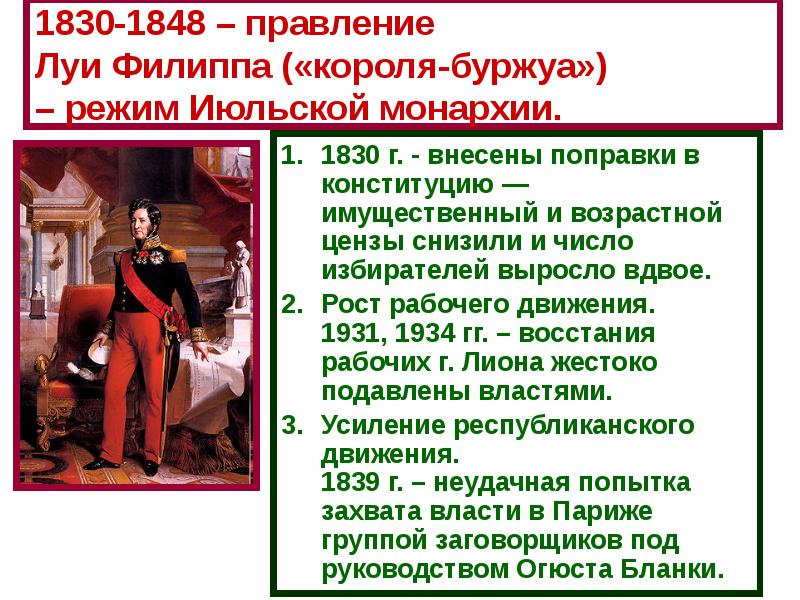 1830-1848 – правление Луи Филиппа («короля-буржуа») – режим Июльской монархии.

1. 1830 г. - внесены поправки в конституцию — имущественный и возрастной цензы снизили и число избирателей выросло вдвое.
2. Рост рабочего движения. 1931, 1934 гг. – восстания рабочих г. Лиона жестоко подавлены властями.
3. Усиление республиканского движения. 1839 г. – неудачная попытка захвата власти в Париже группой заговорщиков под руководством Огюста Бланки.